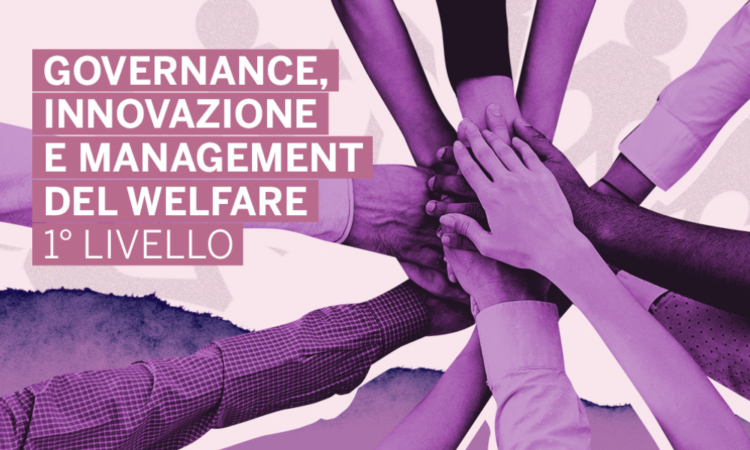 GOVERNANCE,
INNOVAZIONE
E MANAGEMENT
DEL WELFARE
1° LIVELLO